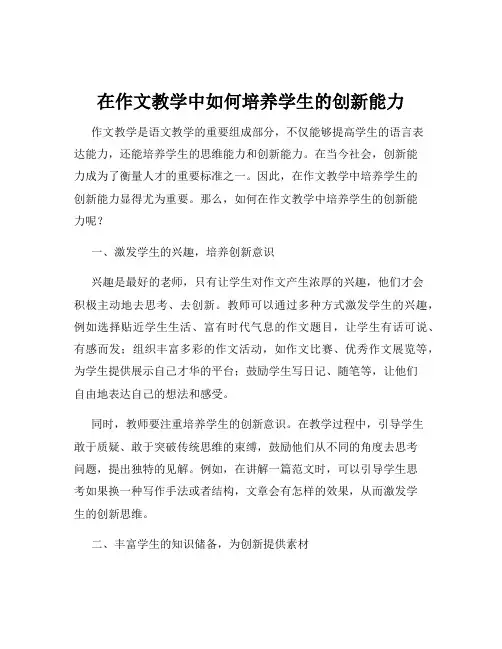 在作文教学中如何培养学生的创新能力

作文教学是语文教学的重要组成部分，不仅能够提高学生的语言表达能力，还能培养学生的思维能力和创新能力。在当今社会，创新能力成为了衡量人才的重要标准之一。因此，在作文教学中培养学生的创新能力显得尤为重要。那么，如何在作文教学中培养学生的创新能力呢？

一、激发学生的兴趣，培养创新意识

兴趣是最好的老师，只有让学生对作文产生浓厚的兴趣，他们才会积极主动地去思考、去创新。教师可以通过多种方式激发学生的兴趣，例如选择贴近学生生活、富有时代气息的作文题目，让学生有话可说、有感而发；组织丰富多彩的作文活动，如作文比赛、优秀作文展览等，为学生提供展示自己才华的平台；鼓励学生写日记、随笔等，让他们自由地表达自己的想法和感受。

同时，教师要注重培养学生的创新意识。在教学过程中，引导学生敢于质疑、敢于突破传统思维的束缚，鼓励他们从不同的角度去思考问题，提出独特的见解。例如，在讲解一篇范文时，可以引导学生思考如果换一种写作手法或者结构，文章会有怎样的效果，从而激发学生的创新思维。

二、丰富学生的知识储备，为创新提供素材